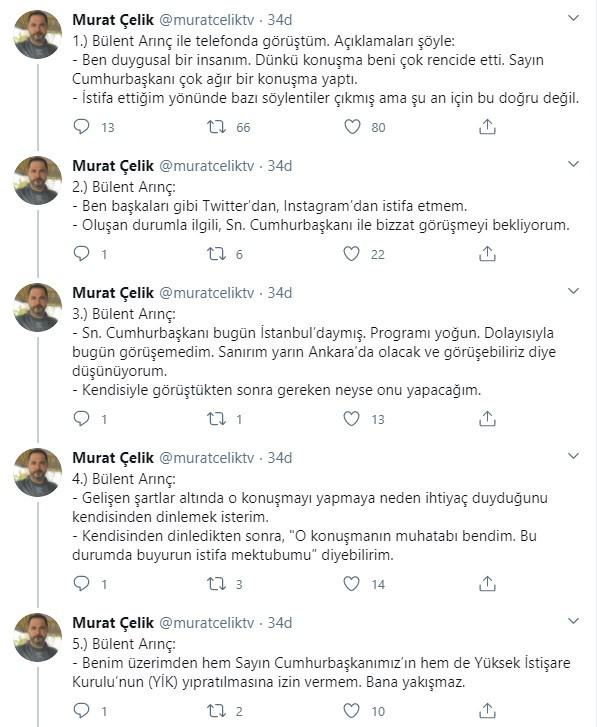 Murat Çelik @muratceliktv · 34d
1.) Bülent Arınç ile telefonda görüştüm. Açıklamaları şöyle:
- Ben duygusal bir insanım. Dünkü konuşma beni çok rencide etti. Sayın Cumhurbaşkanı çok ağır bir konuşma yaptı.
- İstifa ettiğim yönünde bazı söylentiler çıkmış ama şu an için bu doğru değil.

13 66 80

Murat Çelik @muratceliktv · 34d
2.) Bülent Arınç:
- Ben başkaları gibi Twitter'dan, Instagram'dan istifa etmem.
- Oluşan durumla ilgili, Sn. Cumhurbaşkanı ile bizzat görüşmeyi bekliyorum.

1 6 22

Murat Çelik @muratceliktv · 34d
3.) Bülent Arınç:
- Sn. Cumhurbaşkanı bugün İstanbul'daymış. Programı yoğun. Dolayısıyla bugün görüşemedim. Sanırım yarın Ankara'da olacak ve görüşebiliriz diye düşünüyorum.
- Kendisiyle görüştükten sonra gereken neyse onu yapacağım.

1 1 13

Murat Çelik @muratceliktv · 34d
4.) Bülent Arınç:
- Gelişen şartlar altında o konuşmayı yapmaya neden ihtiyaç duyduğunu kendisinden dinlemek isterim.
- Kendisinden dinledikten sonra, "O konuşmanın muhatabı bendim. Bu durumda buyurun istifa mektubumu" diyebilirim.

1 3 14

Murat Çelik @muratceliktv · 34d
5.) Bülent Arınç:
- Benim üzerimden hem Sayın Cumhurbaşkanımız'ın hem de Yüksek İstişare Kurulu'nun (YİK) yıpratılmasına izin vermem. Bana yakışmaz.

1 2 10